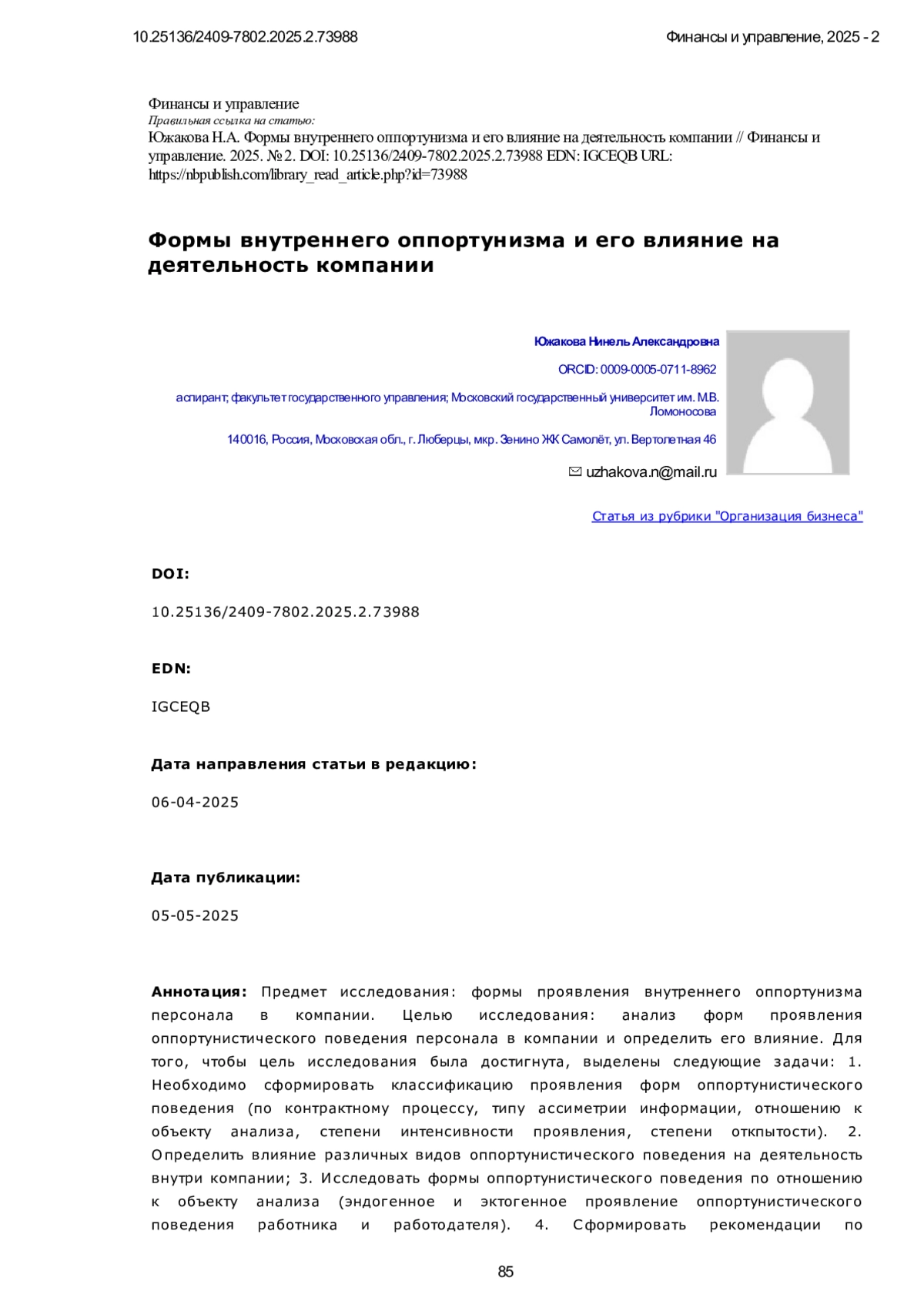 10.25136/2409-7802.2025.2.73988

Финансы и управление, 2025 - 2

Финансы и управление
Правильная ссылка на статью:
Южакова Н.А. Формы внутреннего оппортунизма и его влияние на деятельность компании // Финансы и управление. 2025. № 2. DOI: 10.25136/2409-7802.2025.2.73988 EDN: IGCEQB URL: https://nbpublish.com/library_read_article.php?id=73988

Формы внутреннего оппортунизма и его влияние на деятельность компании

Южакова Нинель Александровна

ORCID: 0009-0005-0711-8962

аспирант; факультет государственного управления; Московский государственный университет им. М.В. Ломоносова

140016, Россия, Московская обл., г. Люберцы, мкр. Зенино ЖК Самолёт, ул. Вертолетная 46

uzhakova.n@mail.ru

Статья из рубрики "Организация бизнеса"

DOI:

10.25136/2409-7802.2025.2.73988

EDN:

IGCEQB

Дата направления статьи в редакцию:

06-04-2025

Дата публикации:

05-05-2025

Аннотация: Предмет исследования: формы проявления внутреннего оппортунизма персонала в компании. Целью исследования: анализ форм проявления оппортунистического поведения персонала в компании и определить его влияние. Для того, чтобы цель исследования была достигнута, выделены следующие задачи: 1. Необходимо сформировать классификацию проявления форм оппортунистического поведения (по контрактному процессу, типу ассиметрии информации, отношению к объекту анализа, степени интенсивности проявления, степени откпытости). 2. Определить влияние различных видов оппортунистического поведения на деятельность внутри компании; 3. Исследовать формы оппортунистического поведения по отношению к объекту анализа (эндогенное и эктогенное проявление оппортунистического поведения работника и работодателя). 4. Сформировать рекомендации по

85